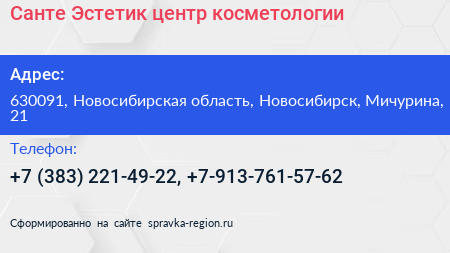 Санте Эстетик центр косметологии

Адрес:

630091, Новосибирская область, Новосибирск, Мичурина, 21

Телефон:

+7 (383) 221-49-22, +7-913-761-57-62

Сформированно на сайте spravka-region.ru